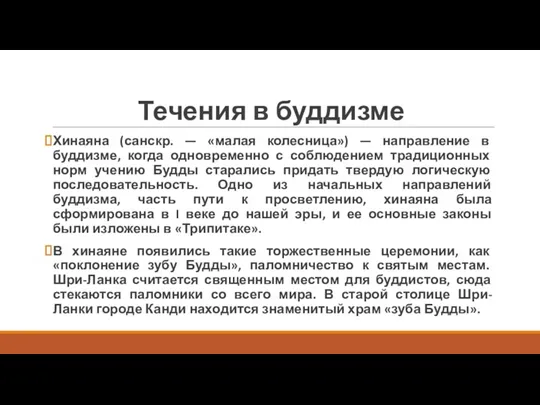 Течения в буддизме

Хинаяна (санскр. — «малая колесница») — направление в буддизме, когда одновременно с соблюдением традиционных норм учению Будды старались придать твердую логическую последовательность. Одно из начальных направлений буддизма, часть пути к просветлению, хинаяна была сформирована в I веке до нашей эры, и ее основные законы были изложены в «Трипитаке».

В хинаяне появились такие торжественные церемонии, как «поклонение зубу Будды», паломничество к святым местам. Шри-Ланка считается священным местом для буддистов, сюда стекаются паломники со всего мира. В старой столице Шри-Ланки городе Канди находится знаменитый храм «зуба Будды».